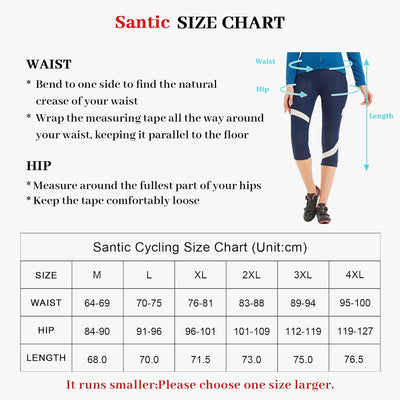 Santic SIZE CHART

WAIST
* Bend to one side to find the natural crease of your waist
* Wrap the measuring tape all the way around your waist, keeping it parallel to the floor

HIP
* Measure around the fullest part of your hips
* Keep the tape comfortably loose

Waist
Hip
Length

Santic Cycling Size Chart (Unit:cm)

| SIZE | M | L | XL | 2XL | 3XL | 4XL |
|---|---|---|---|---|---|---|
| WAIST | 64-69 | 70-75 | 76-81 | 83-88 | 89-94 | 95-100 |
| HIP | 84-90 | 91-96 | 96-101 | 101-109 | 112-119 | 119-127 |
| LENGTH | 68.0 | 70.0 | 71.5 | 73.0 | 75.0 | 76.5 |

It runs smaller;Please choose one size larger.